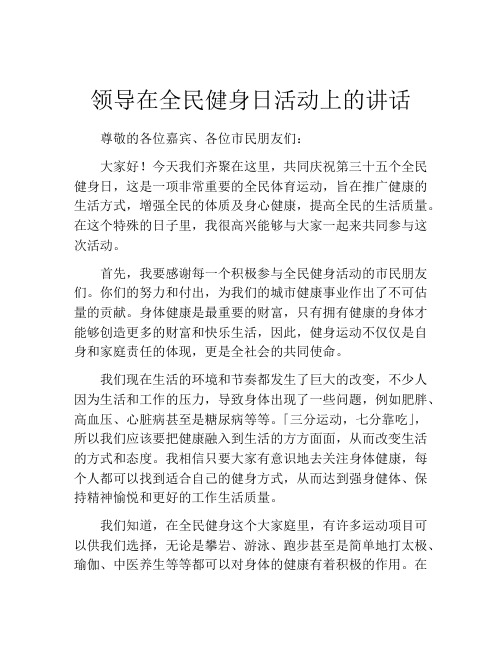 领导在全民健身日活动上的讲话

尊敬的各位嘉宾、各位市民朋友们：

大家好！今天我们齐聚在这里，共同庆祝第三十五个全民健身日，这是一项非常重要的全民体育运动，旨在推广健康的生活方式，增强全民的体质及身心健康，提高全民的生活质量。在这个特殊的日子里，我很高兴能够与大家一起来共同参与这次活动。

首先，我要感谢每一个积极参与全民健身活动的市民朋友们。你们的努力和付出，为我们的城市健康事业作出了不可估量的贡献。身体健康是最重要的财富，只有拥有健康的身体才能够创造更多的财富和快乐生活，因此，健身运动不仅仅是自身和家庭责任的体现，更是全社会的共同使命。

我们现在生活的环境和节奏都发生了巨大的改变，不少人因为生活和工作的压力，导致身体出现了一些问题，例如肥胖、高血压、心脏病甚至是糖尿病等等。「三分运动，七分靠吃」，所以我们应该要把健康融入到生活的方方面面，从而改变生活的方式和态度。我相信只要大家有意识地去关注身体健康，每个人都可以找到适合自己的健身方式，从而达到强身健体、保持精神愉悦和更好的工作生活质量。

我们知道，在全民健身这个大家庭里，有许多运动项目可以供我们选择，无论是攀岩、游泳、跑步甚至是简单地打太极、瑜伽、中医养生等等都可以对身体的健康有着积极的作用。在